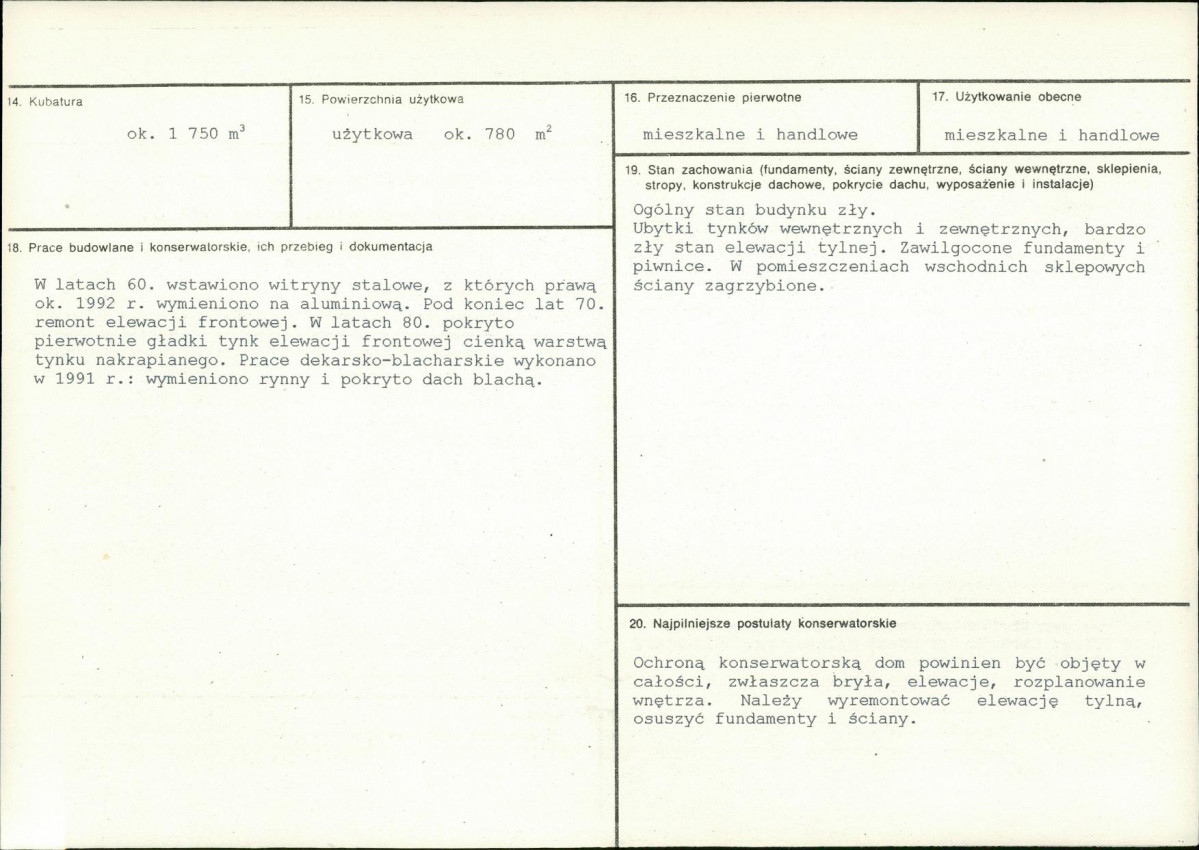 14. Kubatura

ok. 1 750 $m^3$

15. Powierzchnia użytkowa

użytkowa ok. 780 $m^2$

18. Prace budowlane i konserwatorskie, ich przebieg i dokumentacja

W latach 60. wstawiono witryny stalowe, z których prawą ok. 1992 r. wymieniono na aluminiową. Pod koniec lat 70. remont elewacji frontowej. W latach 80. pokryto pierwotnie gładki tynk elewacji frontowej cienką warstwą tynku nakrapianego. Prace dekarsko-blacharskie wykonano w 1991 r.: wymieniono rynny i pokryto dach blachą.

16. Przeznaczenie pierwotne

mieszkalne i handlowe

17. Użytkowanie obecne

mieszkalne i handlowe

19. Stan zachowania (fundamenty, ściany zewnętrzne, ściany wewnętrzne, sklepienia, stropy, konstrukcje dachowe, pokrycie dachu, wyposażenie i instalacje)

Ogólny stan budynku zły.
Ubytki tynków wewnętrznych i zewnętrznych, bardzo zły stan elewacji tylnej. Zawilgocone fundamenty i piwnice. W pomieszczeniach wschodnich sklepowych ściany zagrzybione.

20. Najpilniejsze postulaty konserwatorskie

Ochroną konserwatorską dom powinien być objęty w całości, zwłaszcza bryła, elewacje, rozplanowanie wnętrza. Należy wyremontować elewację tylną, osuszyć fundamenty i ściany.